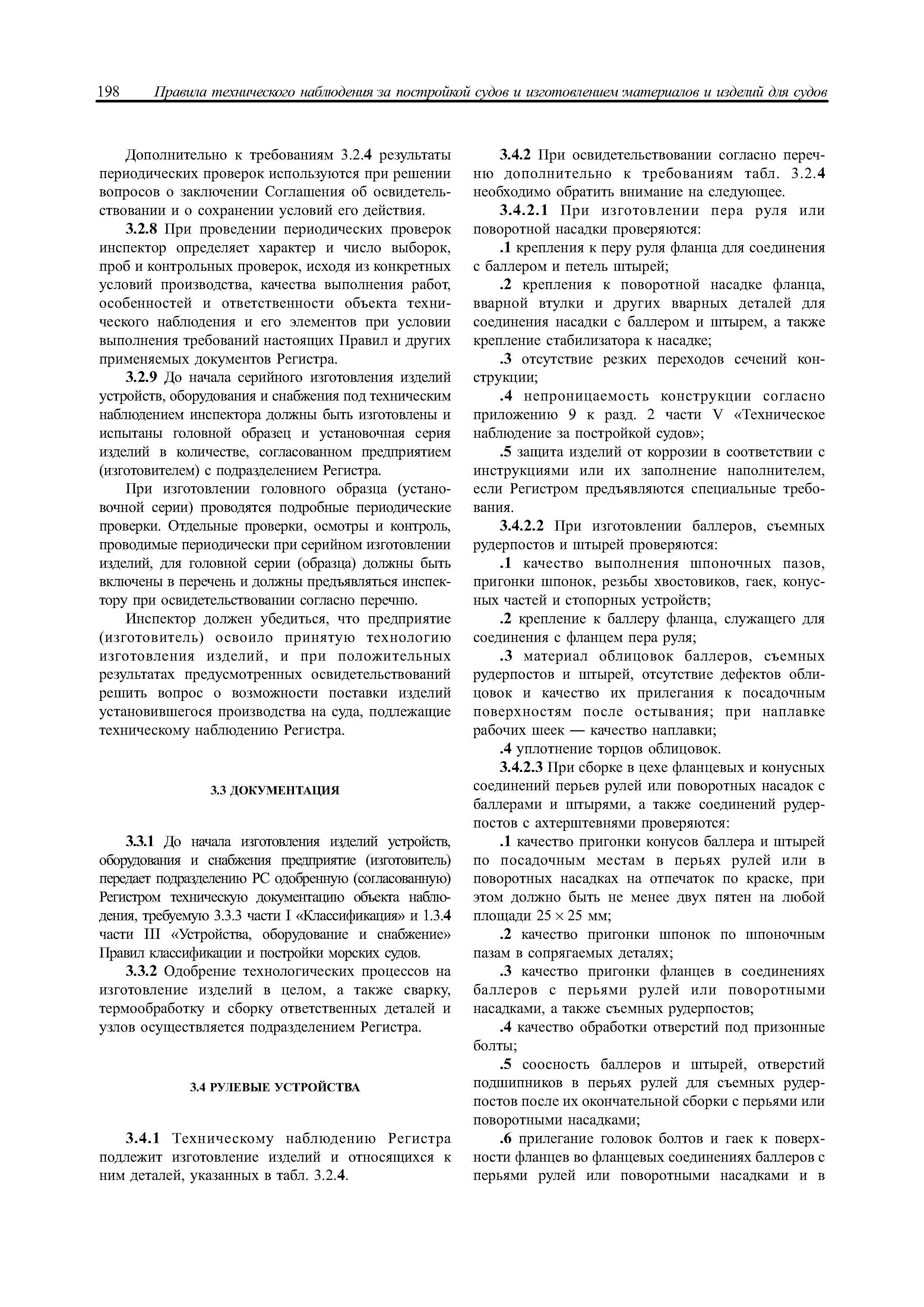 198 Правила технического наблюдения за постройкой судов и изготовлением материалов и изделий для судов

Дополнительно к требованиям 3.2.4 результаты периодических проверок используются при решении вопросов о заключении Соглашения об освидетельствовании и о сохранении условий его действия.

3.2.8 При проведении периодических проверок инспектор определяет характер и число выборок, проб и контрольных проверок, исходя из конкретных условий производства, качества выполнения работ, особенностей и ответственности объекта технического наблюдения и его элементов при условии выполнения требований настоящих Правил и других применяемых документов Регистра.

3.2.9 До начала серийного изготовления изделий устройств, оборудования и снабжения под техническим наблюдением инспектора должны быть изготовлены и испытаны головной образец и установочная серия изделий в количестве, согласованном предприятием (изготовителем) с подразделением Регистра.

При изготовлении головного образца (установочной серии) проводятся подробные периодические проверки. Отдельные проверки, осмотры и контроль, проводимые периодически при серийном изготовлении изделий, для головной серии (образца) должны быть включены в перечень и должны предъявляться инспектору при освидетельствовании согласно перечню.

Инспектор должен убедиться, что предприятие (изготовитель) освоило принятую технологию изготовления изделий, и при положительных результатах предусмотренных освидетельствований решить вопрос о возможности поставки изделий установившегося производства на суда, подлежащие техническому наблюдению Регистра.

3.3 ДОКУМЕНТАЦИЯ

3.3.1 До начала изготовления изделий устройств, оборудования и снабжения предприятие (изготовитель) передает подразделению РС одобренную (согласованную) Регистром техническую документацию объекта наблюдения, требуемую 3.3.3 части I «Классификация» и 1.3.4 части III «Устройства, оборудование и снабжение» Правил классификации и постройки морских судов.

3.3.2 Одобрение технологических процессов на изготовление изделий в целом, а также сварку, термообработку и сборку ответственных деталей и узлов осуществляется подразделением Регистра.

3.4 РУЛЕВЫЕ УСТРОЙСТВА

3.4.1 Техническому наблюдению Регистра подлежит изготовление изделий и относящихся к ним деталей, указанных в табл. 3.2.4.

3.4.2 При освидетельствовании согласно перечню дополнительно к требованиям табл. 3.2.4 необходимо обратить внимание на следующее.

3.4.2.1 При изготовлении пера руля или поворотной насадки проверяются:

.1 крепления к перу руля фланца для соединения с баллером и петель штырей;

.2 крепления к поворотной насадке фланца, вварной втулки и других вварных деталей для соединения насадки с баллером и штырем, а также крепление стабилизатора к насадке;

.3 отсутствие резких переходов сечений конструкции;

.4 непроницаемость конструкции согласно приложению 9 к разд. 2 части V «Техническое наблюдение за постройкой судов»;

.5 защита изделий от коррозии в соответствии с инструкциями или их заполнение наполнителем, если Регистром предъявляются специальные требования.

3.4.2.2 При изготовлении баллеров, съемных рудерпостов и штырей проверяются:

.1 качество выполнения шпоночных пазов, пригонки шпонок, резьбы хвостовиков, гаек, конусных частей и стопорных устройств;

.2 крепление к баллеру фланца, служащего для соединения с фланцем пера руля;

.3 материал облицовок баллеров, съемных рудерпостов и штырей, отсутствие дефектов облицовок и качество их прилегания к посадочным поверхностям после остывания; при наплавке рабочих шеек — качество наплавки;

.4 уплотнение торцов облицовок.

3.4.2.3 При сборке в цехе фланцевых и конусных соединений перьев рулей или поворотных насадок с баллерами и штырями, а также соединений рудерпостов с ахтерштевнями проверяются:

.1 качество пригонки конусов баллера и штырей по посадочным местам в перьях рулей или в поворотных насадках на отпечаток по краске, при этом должно быть не менее двух пятен на любой площади $25 \times 25$ мм;

.2 качество пригонки шпонок по шпоночным пазам в сопрягаемых деталях;

.3 качество пригонки фланцев в соединениях баллеров с перьями рулей или поворотными насадками, а также съемных рудерпостов;

.4 качество обработки отверстий под призонные болты;

.5 соосность баллеров и штырей, отверстий подшипников в перьях рулей для съемных рудерпостов после их окончательной сборки с перьями или поворотными насадками;

.6 прилегание головок болтов и гаек к поверхности фланцев во фланцевых соединениях баллеров с перьями рулей или поворотными насадками и в